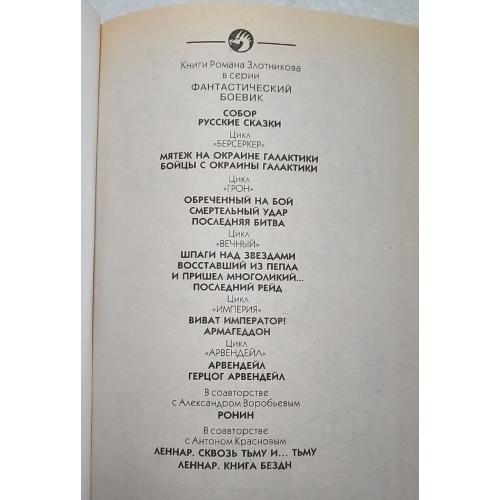 Книги Романа Злотникова
в серии
ФАНТАСТИЧЕСКИЙ
БОЕВИК

СОБОР
РУССКИЕ СКАЗКИ

Цикл
«БЕРСЕРКЕР»

МЯТЕЖ НА ОКРАИНЕ ГАЛАКТИКИ
БОЙЦЫ С ОКРАИНЫ ГАЛАКТИКИ

Цикл
«ГРОН»

ОБРЕЧЕННЫЙ НА БОЙ
СМЕРТЕЛЬНЫЙ УДАР
ПОСЛЕДНЯЯ БИТВА

Цикл
«ВЕЧНЫЙ»

ШПАГИ НАД ЗВЕЗДАМИ
ВОССТАВШИЙ ИЗ ПЕПЛА
И ПРИШЕЛ МНОГОЛИКИЙ...
ПОСЛЕДНИЙ РЕЙД

Цикл
«ИМПЕРИЯ»

ВИВАТ ИМПЕРАТОР!
АРМАГЕДДОН

Цикл
«АРВЕНДЕЙЛ»

АРВЕНДЕЙЛ
ГЕРЦОГ АРВЕНДЕЙЛ

В соавторстве
с Александром Воробьевым

РОНИН

В соавторстве
с Антоном Красновым

ЛЕННАР. СКВОЗЬ ТЬМУ И... ТЬМУ
ЛЕННАР. КНИГА БЕЗДН